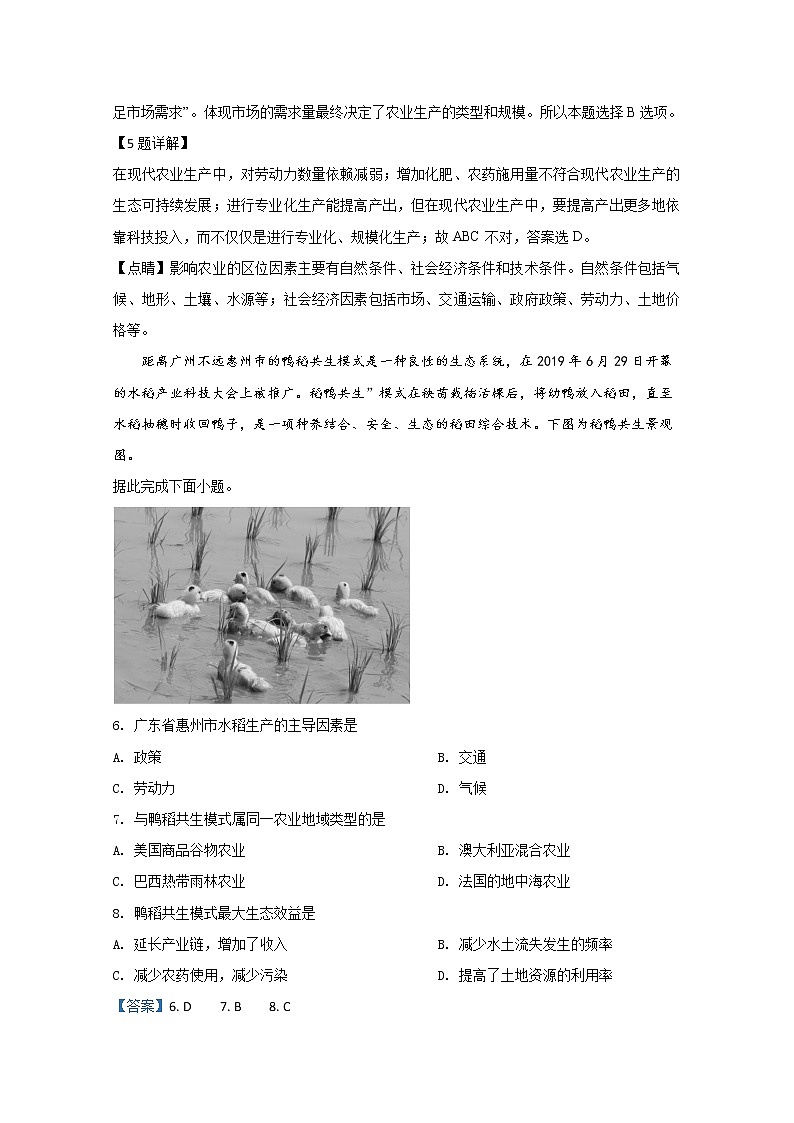 足市场需求”。体现市场的需求量最终决定了农业生产的类型和规模。所以本题选择 B 选项。

【5 题详解】

在现代农业生产中，对劳动力数量依赖减弱；增加化肥、农药施用量不符合现代农业生产的生态可持续发展；进行专业化生产能提高产出，但在现代农业生产中，要提高产出更多地依靠科技投入，而不仅仅是进行专业化、规模化生产；故 ABC 不对，答案选 D。

【点睛】影响农业的区位因素主要有自然条件、社会经济条件和技术条件。自然条件包括气候、地形、土壤、水源等；社会经济因素包括市场、交通运输、政府政策、劳动力、土地价格等。

距离广州不远惠州市的鸭稻共生模式是一种良性的生态系统，在 2019 年 6 月 29 日开幕的水稻产业科技大会上被推广。稻鸭共生”模式在秧苗栽插活棵后，将幼鸭放入稻田，直至水稻抽穗时收回鸭子，是一项种养结合、安全、生态的稻田综合技术。下图为稻鸭共生景观图。

据此完成下面小题。

6. 广东省惠州市水稻生产的主导因素是

A. 政策
B. 交通
C. 劳动力
D. 气候

7. 与鸭稻共生模式属同一农业地域类型的是

A. 美国商品谷物农业
B. 澳大利亚混合农业
C. 巴西热带雨林农业
D. 法国的地中海农业

8. 鸭稻共生模式最大生态效益是

A. 延长产业链，增加了收入
B. 减少水土流失发生的频率
C. 减少农药使用，减少污染
D. 提高了土地资源的利用率

【答案】6. D　7. B　8. C